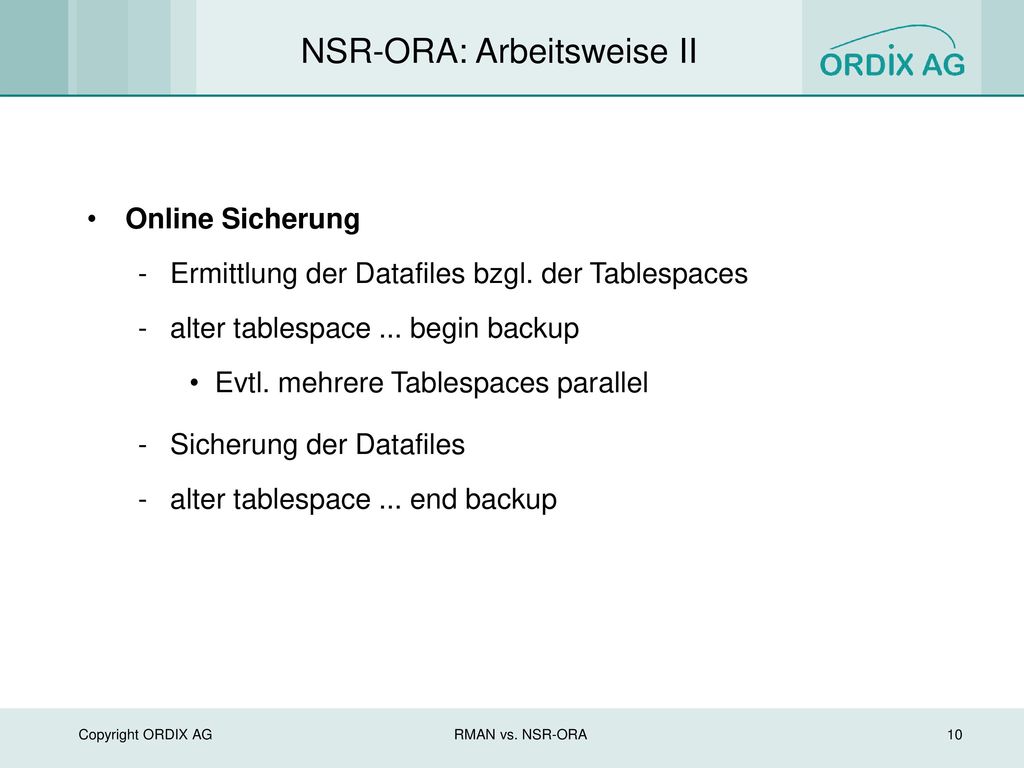 NSR-ORA: Arbeitsweise II

ORDIX AG

• Online Sicherung

- Ermittlung der Datafiles bzgl. der Tablespaces
- alter tablespace ... begin backup
  • Evtl. mehrere Tablespaces parallel
- Sicherung der Datafiles
- alter tablespace ... end backup

Copyright ORDIX AG

RMAN vs. NSR-ORA

10